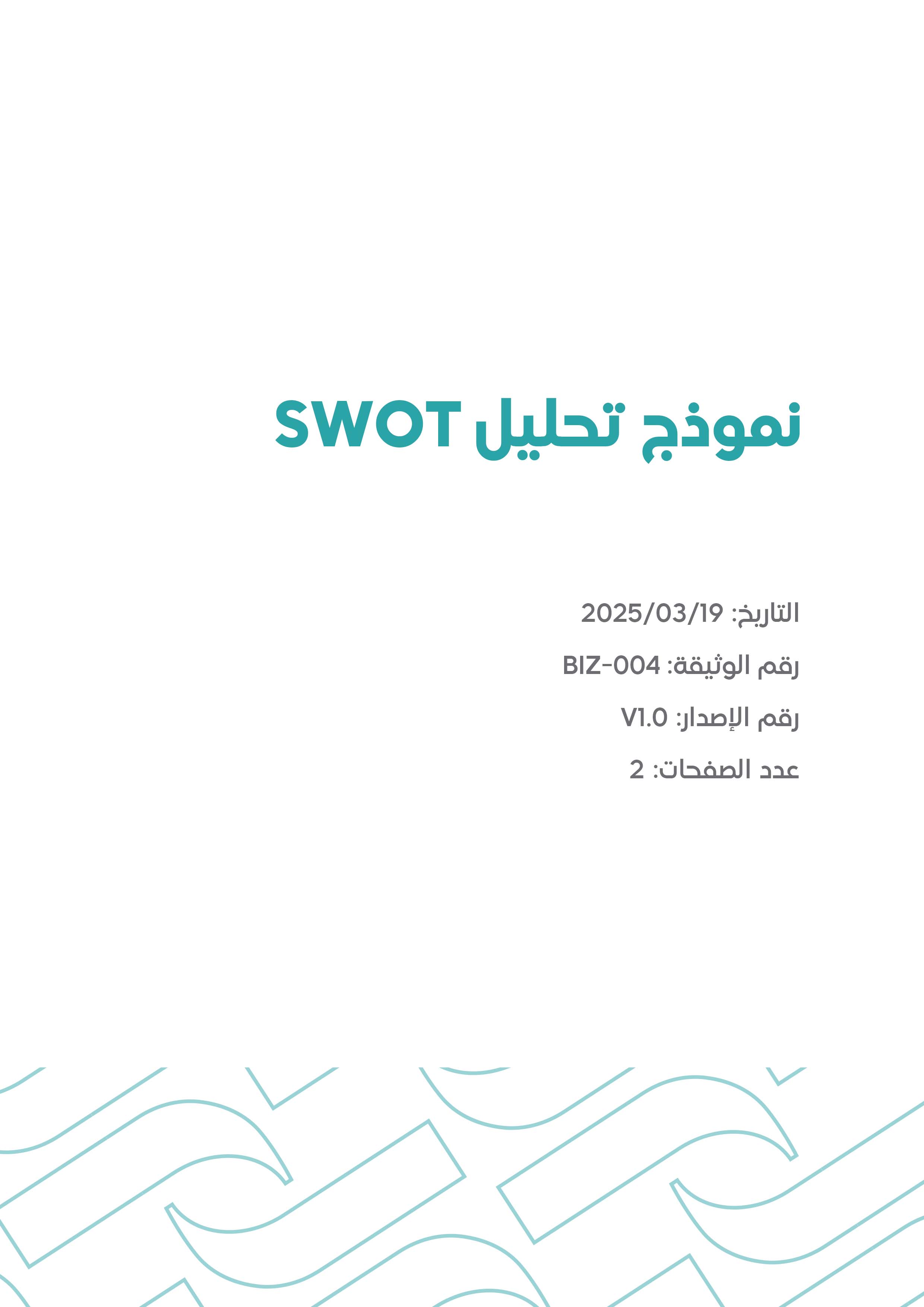 نموذج تحليل SWOT

التاريخ: 2025/03/19

رقم الوثيقة: BIZ-004

رقم الإصدار: V1.0

عدد الصفحات: 2